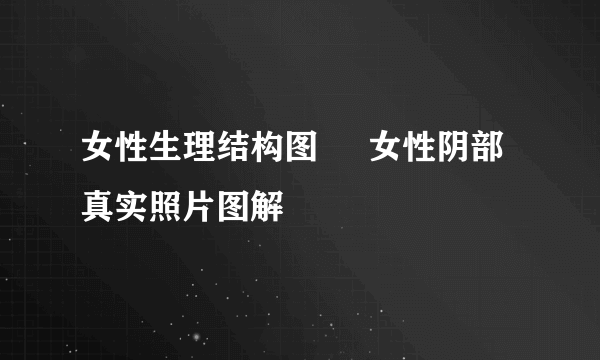 女性生理结构图　女性阴部真实照片图解